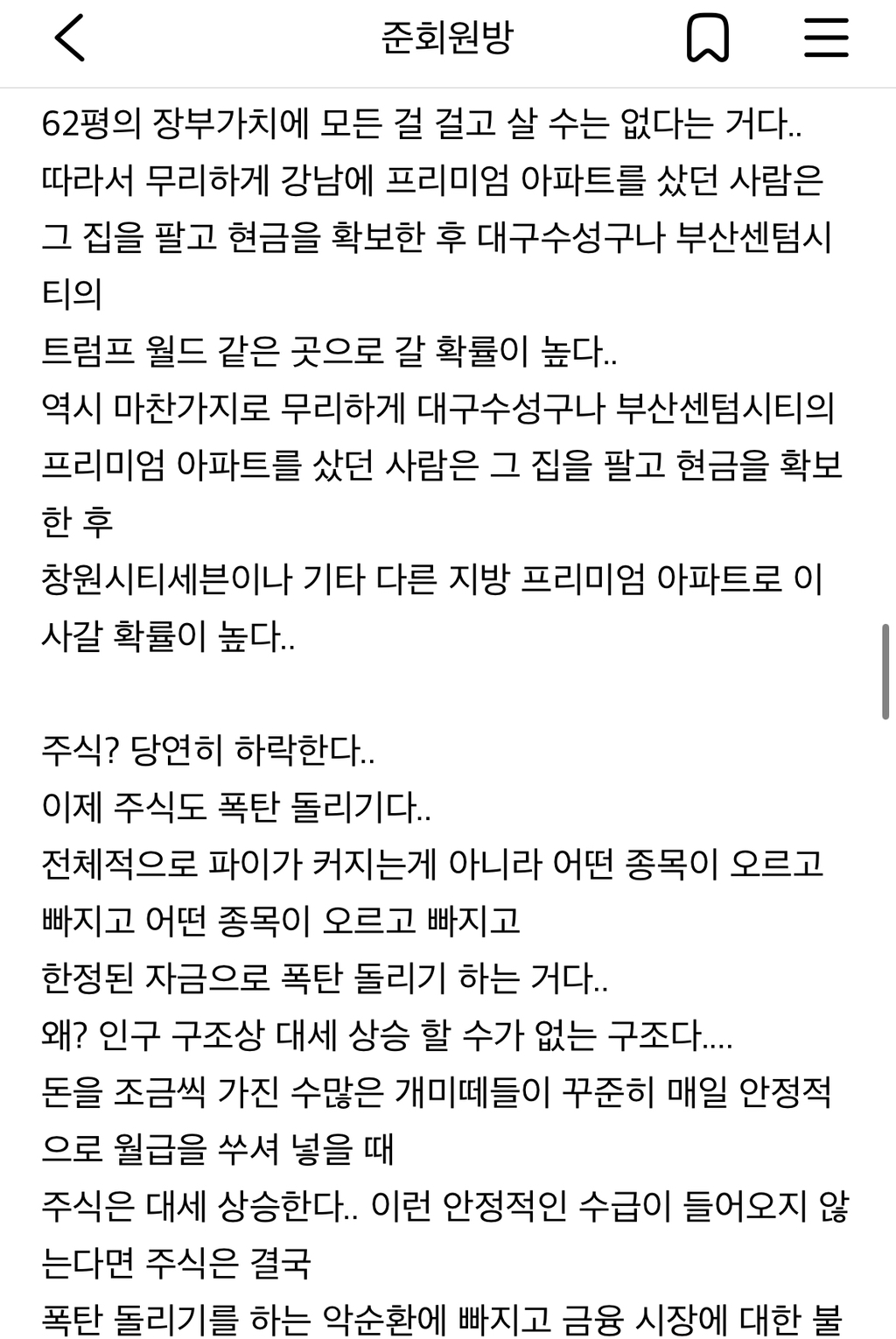 준회원방

62평의 장부가치에 모든 걸 걸고 살 수는 없다는 거다..
따라서 무리하게 강남에 프리미엄 아파트를 샀던 사람은 그 집을 팔고 현금을 확보한 후 대구수성구나 부산센텀시티의
트럼프 월드 같은 곳으로 갈 확률이 높다..
역시 마찬가지로 무리하게 대구수성구나 부산센텀시티의 프리미엄 아파트를 샀던 사람은 그 집을 팔고 현금을 확보한 후
창원시티세븐이나 기타 다른 지방 프리미엄 아파트로 이사갈 확률이 높다..

주식? 당연히 하락한다..
이제 주식도 폭탄 돌리기다..
전체적으로 파이가 커지는게 아니라 어떤 종목이 오르고 빠지고 어떤 종목이 오르고 빠지고
한정된 자금으로 폭탄 돌리기 하는 거다..
왜? 인구 구조상 대세 상승 할 수가 없는 구조다....
돈을 조금씩 가진 수많은 개미떼들이 꾸준히 매일 안정적으로 월급을 쑤셔 넣을 때
주식은 대세 상승한다.. 이런 안정적인 수급이 들어오지 않는다면 주식은 결국
폭탄 돌리기를 하는 악순환에 빠지고 금융 시장에 대한 불